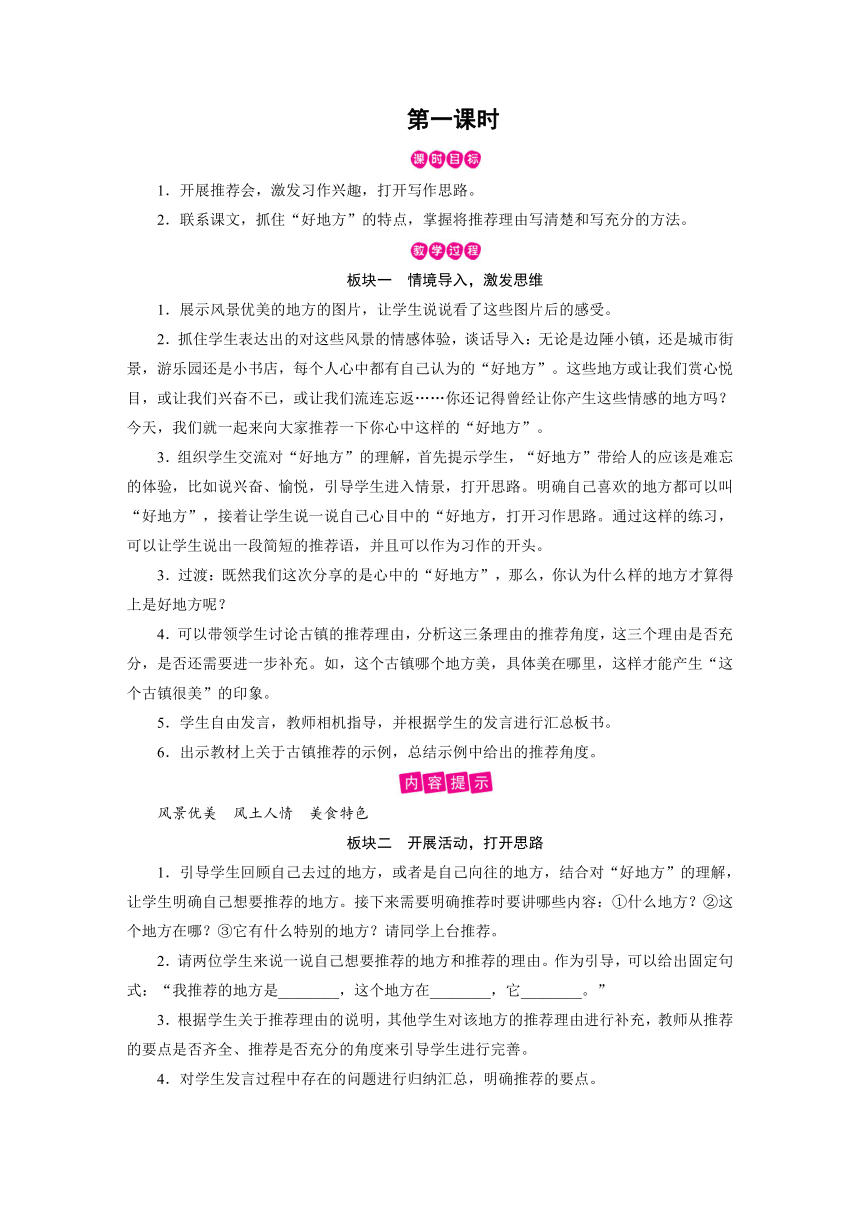 第一课时

课时目标

1．开展推荐会，激发习作兴趣，打开写作思路。

2．联系课文，抓住“好地方”的特点，掌握将推荐理由写清楚和写充分的方法。

教学过程

板块一　情境导入，激发思维

1．展示风景优美的地方的图片，让学生说说看了这些图片后的感受。

2．抓住学生表达出的对这些风景的情感体验，谈话导入：无论是边陲小镇，还是城市街景，游乐园还是小书店，每个人心中都有自己认为的“好地方”。这些地方或让我们赏心悦目，或让我们兴奋不已，或让我们流连忘返……你还记得曾经让你产生这些情感的地方吗？今天，我们就一起来向大家推荐一下你心中这样的“好地方”。

3．组织学生交流对“好地方”的理解，首先提示学生，“好地方”带给人的应该是难忘的体验，比如说兴奋、愉悦，引导学生进入情景，打开思路。明确自己喜欢的地方都可以叫“好地方”，接着让学生说一说自己心目中的“好地方，打开习作思路。通过这样的练习，可以让学生说出一段简短的推荐语，并且可以作为习作的开头。

3．过渡：既然我们这次分享的是心中的“好地方”，那么，你认为什么样的地方才算得上是好地方呢？

4．可以带领学生讨论古镇的推荐理由，分析这三条理由的推荐角度，这三个理由是否充分，是否还需要进一步补充。如，这个古镇哪个地方美，具体美在哪里，这样才能产生“这个古镇很美”的印象。

5．学生自由发言，教师相机指导，并根据学生的发言进行汇总板书。

6．出示教材上关于古镇推荐的示例，总结示例中给出的推荐角度。

内容提示

风景优美　风土人情　美食特色

板块二　开展活动，打开思路

1．引导学生回顾自己去过的地方，或者是自己向往的地方，结合对“好地方”的理解，让学生明确自己想要推荐的地方。接下来需要明确推荐时要讲哪些内容：①什么地方？②这个地方在哪？③它有什么特别的地方？请同学上台推荐。

2．请两位学生来说一说自己想要推荐的地方和推荐的理由。作为引导，可以给出固定句式：“我推荐的地方是________，这个地方在________，它________。”

3．根据学生关于推荐理由的说明，其他学生对该地方的推荐理由进行补充，教师从推荐的要点是否齐全、推荐是否充分的角度来引导学生进行完善。

4．对学生发言过程中存在的问题进行归纳汇总，明确推荐的要点。